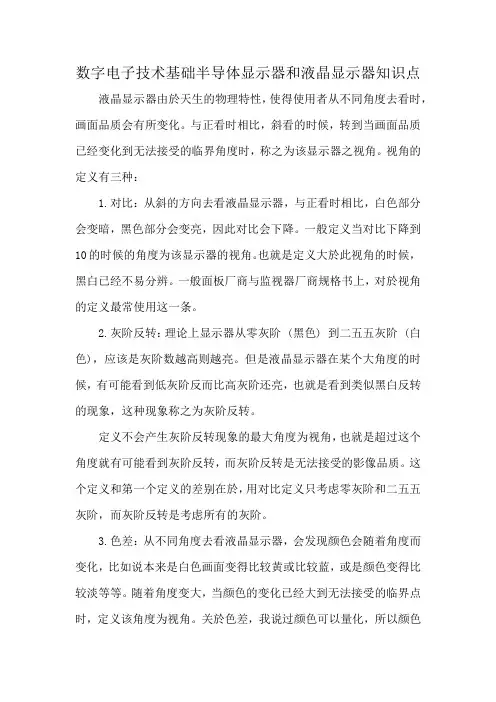 数字电子技术基础半导体显示器和液晶显示器知识点

液晶显示器由於天生的物理特性，使得使用者从不同角度去看时，画面品质会有所变化。与正看时相比，斜看的时候，转到当画面品质已经变化到无法接受的临界角度时，称之为该显示器之视角。视角的定义有三种：

1. 对比：从斜的方向去看液晶显示器，与正看时相比，白色部分会变暗，黑色部分会变亮，因此对比会下降。一般定义当对比下降到10的时候的角度为该显示器的视角。也就是定义大於此视角的时候，黑白已经不易分辨。一般面板厂商与监视器厂商规格书上，对於视角的定义最常使用这一条。

2. 灰阶反转：理论上显示器从零灰阶（黑色）到二五五灰阶（白色），应该是灰阶数越高则越亮。但是液晶显示器在某个大角度的时候，有可能看到低灰阶反而比高灰阶还亮，也就是看到类似黑白反转的现象，这种现象称之为灰阶反转。

定义不会产生灰阶反转现象的最大角度为视角，也就是超过这个角度就有可能看到灰阶反转，而灰阶反转是无法接受的影像品质。这个定义和第一个定义的差别在於，用对比定义只考虑零灰阶和二五五灰阶，而灰阶反转是考虑所有的灰阶。

3. 色差：从不同角度去看液晶显示器，会发现颜色会随着角度而变化，比如说本来是白色画面变得比较黄或比较蓝，或是颜色变得比较淡等等。随着角度变大，当颜色的变化已经大到无法接受的临界点时，定义该角度为视角。关於色差，我说过颜色可以量化，所以颜色